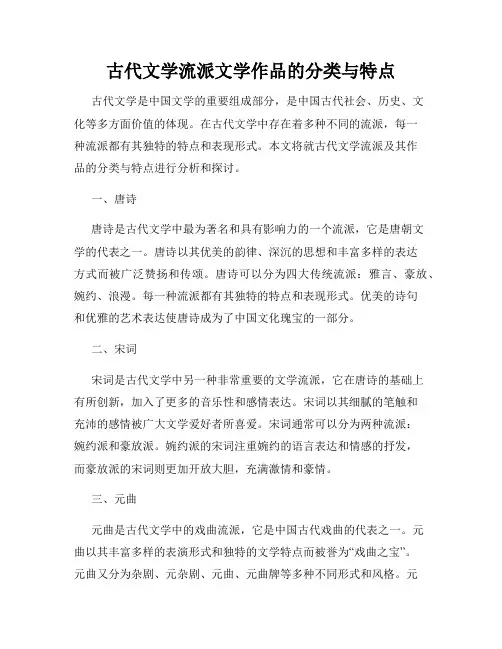 古代文学流派文学作品的分类与特点

古代文学是中国文学的重要组成部分，是中国古代社会、历史、文化等多方面价值的体现。在古代文学中存在着多种不同的流派，每一种流派都有其独特的特点和表现形式。本文将就古代文学流派及其作品的分类与特点进行分析和探讨。

一、唐诗

唐诗是古代文学中最为著名和具有影响力的一个流派，它是唐朝文学的代表之一。唐诗以其优美的韵律、深沉的思想和丰富多样的表达方式而被广泛赞扬和传颂。唐诗可以分为四大传统流派：雅言、豪放、婉约、浪漫。每一种流派都有其独特的特点和表现形式。优美的诗句和优雅的艺术表达使唐诗成为了中国文化瑰宝的一部分。

二、宋词

宋词是古代文学中另一种非常重要的文学流派，它在唐诗的基础上有所创新，加入了更多的音乐性和感情表达。宋词以其细腻的笔触和充沛的感情被广大文学爱好者所喜爱。宋词通常可以分为两种流派：婉约派和豪放派。婉约派的宋词注重婉约的语言表达和情感的抒发，而豪放派的宋词则更加开放大胆，充满激情和豪情。

三、元曲

元曲是古代文学中的戏曲流派，它是中国古代戏曲的代表之一。元曲以其丰富多样的表演形式和独特的文学特点而被誉为“戏曲之宝”。元曲又分为杂剧、元杂剧、元曲、元曲牌等多种不同形式和风格。元